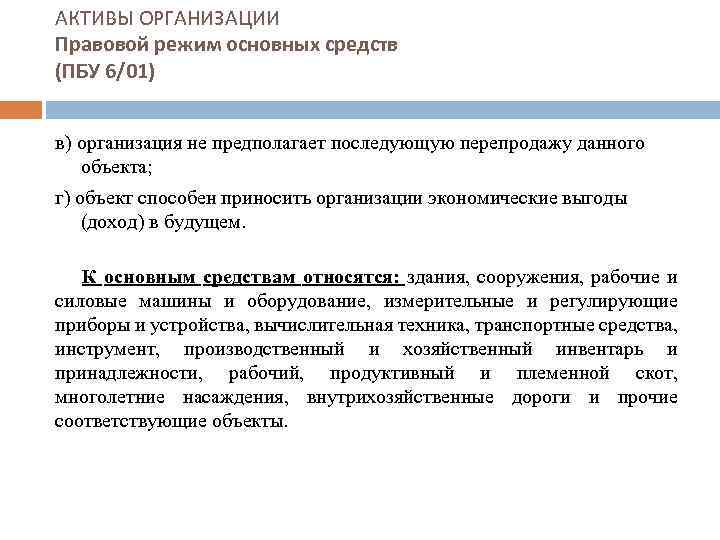 АКТИВЫ ОРГАНИЗАЦИИ
Правовой режим основных средств
(ПБУ 6/01)

в) организация не предполагает последующую перепродажу данного объекта;

г) объект способен приносить организации экономические выгоды (доход) в будущем.

К основным средствам относятся: здания, сооружения, рабочие и силовые машины и оборудование, измерительные и регулирующие приборы и устройства, вычислительная техника, транспортные средства, инструмент, производственный и хозяйственный инвентарь и принадлежности, рабочий, продуктивный и племенной скот, многолетние насаждения, внутрихозяйственные дороги и прочие соответствующие объекты.